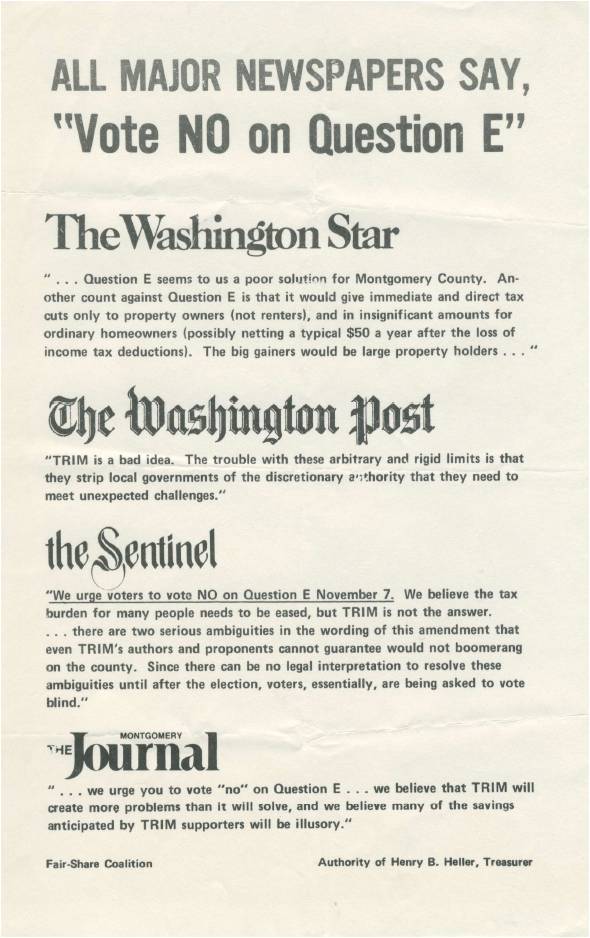 ALL MAJOR NEWSPAPERS SAY,
"Vote NO on Question E"

The Washington Star

" . . . Question E seems to us a poor solution for Montgomery County. Another count against Question E is that it would give immediate and direct tax cuts only to property owners (not renters), and in insignificant amounts for ordinary homeowners (possibly netting a typical $50 a year after the loss of income tax deductions). The big gainers would be large property holders . . . "

The Washington Post

"TRIM is a bad idea. The trouble with these arbitrary and rigid limits is that they strip local governments of the discretionary authority that they need to meet unexpected challenges."

the Sentinel

"We urge voters to vote NO on Question E November 7. We believe the tax burden for many people needs to be eased, but TRIM is not the answer. . . . there are two serious ambiguities in the wording of this amendment that even TRIM's authors and proponents cannot guarantee would not boomerang on the county. Since there can be no legal interpretation to resolve these ambiguities until after the election, voters, essentially, are being asked to vote blind."

THE MONTGOMERY Journal

" . . . we urge you to vote "no" on Question E . . . we believe that TRIM will create more problems than it will solve, and we believe many of the savings anticipated by TRIM supporters will be illusory."

Fair-Share Coalition

Authority of Henry B. Heller, Treasurer